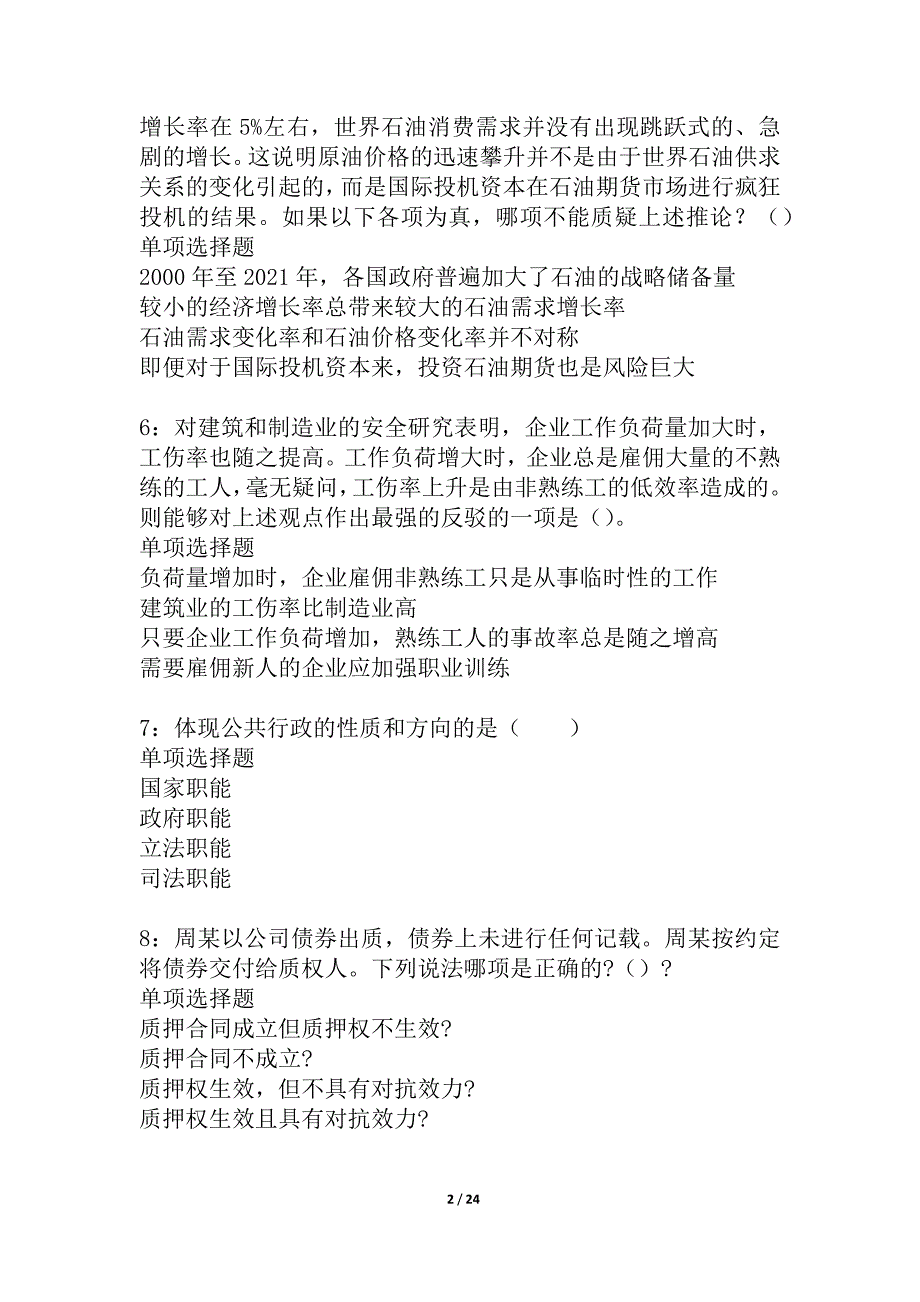 增长率在 5%左右，世界石油消费需求并没有出现跳跃式的、急剧的增长。这说明原油价格的迅速攀升并不是由于世界石油供求关系的变化引起的，而是国际投机资本在石油期货市场进行疯狂投机的结果。如果以下各项为真，哪项不能质疑上述推论？（）
单项选择题
2000 年至 2021 年，各国政府普遍加大了石油的战略储备量
较小的经济增长率总带来较大的石油需求增长率
石油需求变化率和石油价格变化率并不对称
即便对于国际投机资本来，投资石油期货也是风险巨大

6：对建筑和制造业的安全研究表明，企业工作负荷量加大时，工伤率也随之提高。工作负荷增大时，企业总是雇佣大量的不熟练的工人，毫无疑问，工伤率上升是由非熟练工的低效率造成的。则能够对上述观点作出最强的反驳的一项是（）。
单项选择题
负荷量增加时，企业雇佣非熟练工只是从事临时性的工作
建筑业的工伤率比制造业高
只要企业工作负荷增加，熟练工人的事故率总是随之增高
需要雇佣新人的企业应加强职业训练

7：体现公共行政的性质和方向的是（　　）
单项选择题
国家职能
政府职能
立法职能
司法职能

8：周某以公司债券出质，债券上未进行任何记载。周某按约定将债券交付给质权人。下列说法哪项是正确的?（）?
单项选择题
质押合同成立但质押权不生效?
质押合同不成立?
质押权生效，但不具有对抗效力?
质押权生效且具有对抗效力?

2 / 24